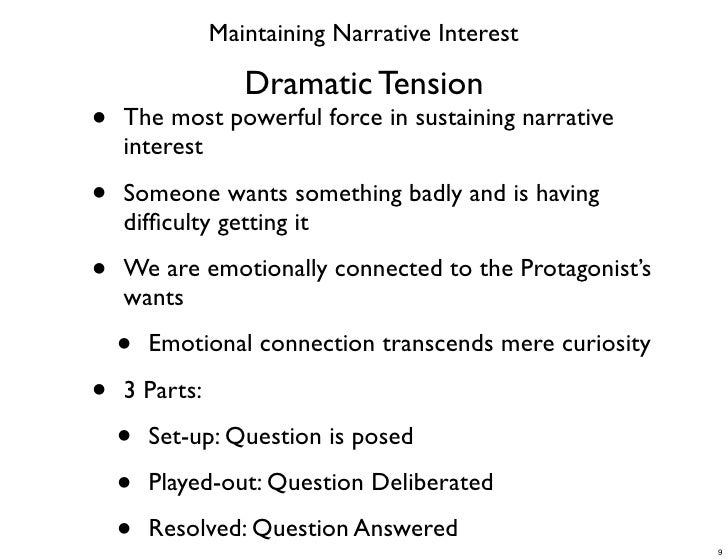 Maintaining Narrative Interest

Dramatic Tension

• The most powerful force in sustaining narrative interest

• Someone wants something badly and is having difficulty getting it

• We are emotionally connected to the Protagonist's wants

• Emotional connection transcends mere curiosity

• 3 Parts:

• Set-up: Question is posed

• Played-out: Question Deliberated

• Resolved: Question Answered

9